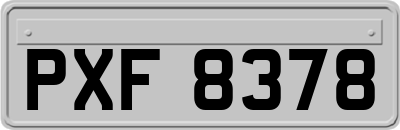 PXF 8378